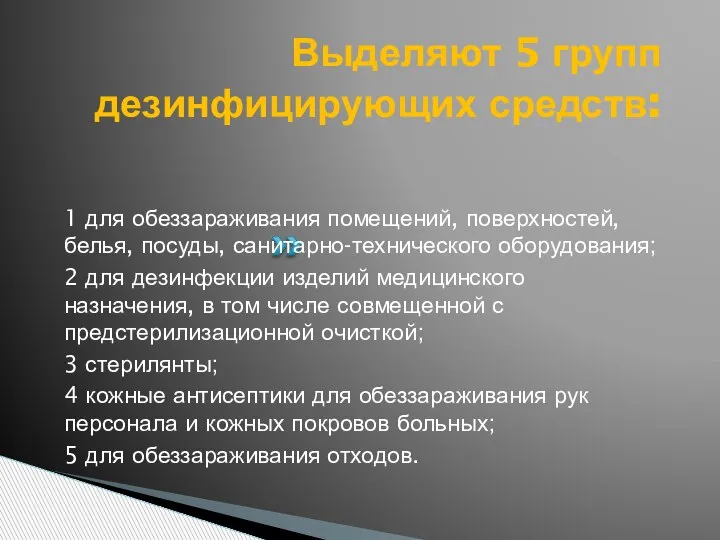 Выделяют 5 групп дезинфицирующих средств:

1 для обеззараживания помещений, поверхностей, белья, посуды, санитарно-технического оборудования;

2 для дезинфекции изделий медицинского назначения, в том числе совмещенной с предстерилизационной очисткой;

3 стерилянты;

4 кожные антисептики для обеззараживания рук персонала и кожных покровов больных;

5 для обеззараживания отходов.